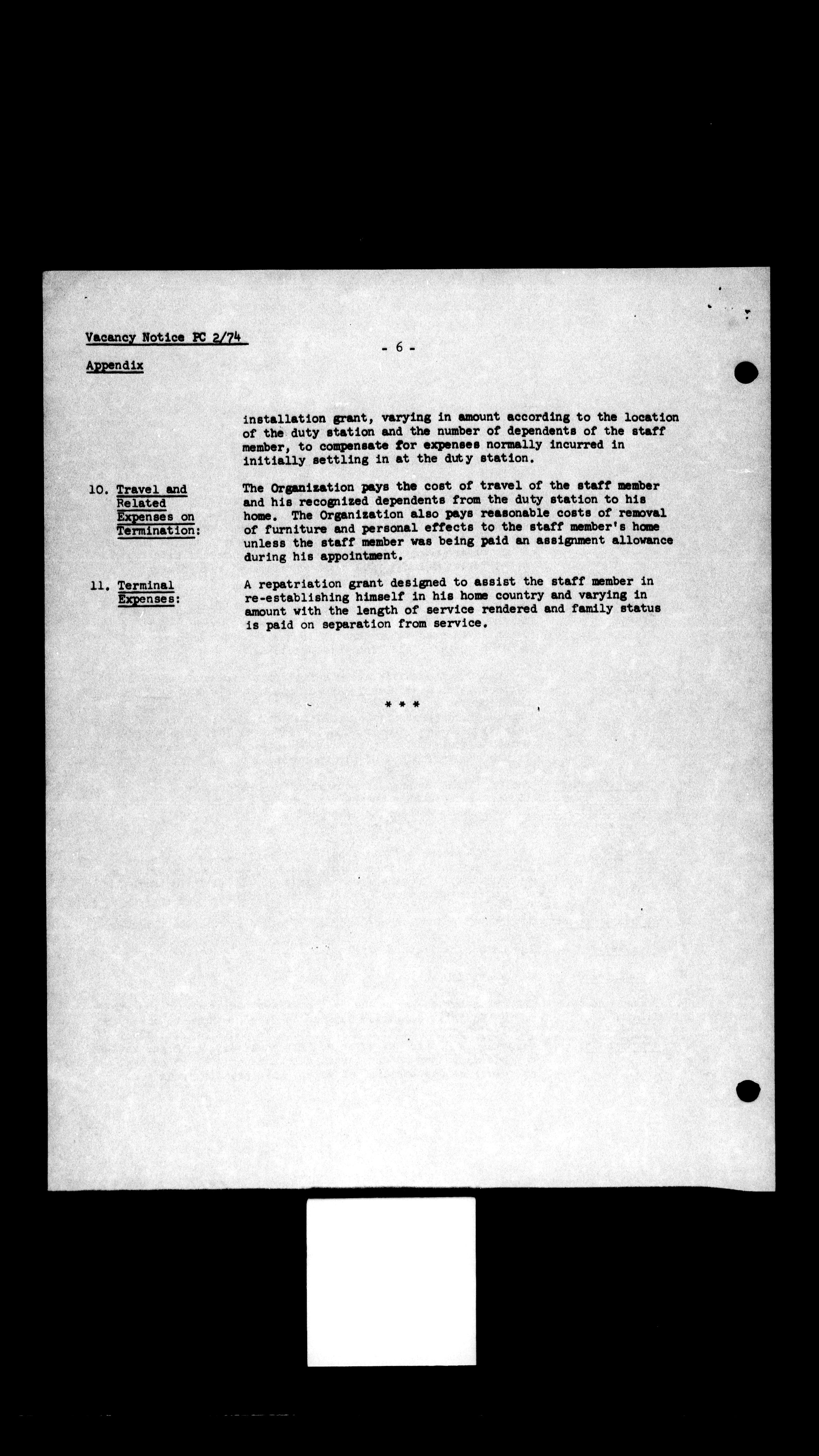 Vacancy Notice PC 2/74

- 6 -

Appendix

installation grant, varying in amount according to the location of the duty station and the number of dependents of the staff member, to compensate for expenses normally incurred in initially settling in at the duty station.

10. Travel and Related Expenses on Termination:

The Organization pays the cost of travel of the staff member and his recognized dependents from the duty station to his home. The Organization also pays reasonable costs of removal of furniture and personal effects to the staff member's home unless the staff member was being paid an assignment allowance during his appointment.

11. Terminal Expenses:

A repatriation grant designed to assist the staff member in re-establishing himself in his home country and varying in amount with the length of service rendered and family status is paid on separation from service.

* * *